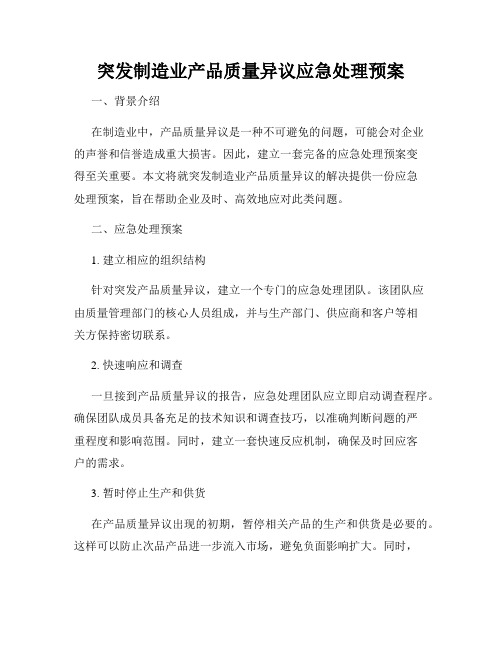 突发制造业产品质量异议应急处理预案

一、背景介绍

在制造业中，产品质量异议是一种不可避免的问题，可能会对企业的声誉和信誉造成重大损害。因此，建立一套完备的应急处理预案变得至关重要。本文将就突发制造业产品质量异议的解决提供一份应急处理预案，旨在帮助企业及时、高效地应对此类问题。

二、应急处理预案

1. 建立相应的组织结构

针对突发产品质量异议，建立一个专门的应急处理团队。该团队应由质量管理部门的核心人员组成，并与生产部门、供应商和客户等相关方保持密切联系。

2. 快速响应和调查

一旦接到产品质量异议的报告，应急处理团队应立即启动调查程序。确保团队成员具备充足的技术知识和调查技巧，以准确判断问题的严重程度和影响范围。同时，建立一套快速反应机制，确保及时回应客户的需求。

3. 暂时停止生产和供货

在产品质量异议出现的初期，暂停相关产品的生产和供货是必要的。这样可以防止次品产品进一步流入市场，避免负面影响扩大。同时，